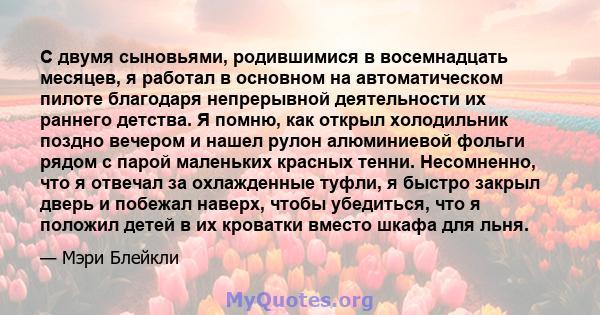 С двумя сыновьями, родившимися в восемнадцать месяцев, я работал в основном на автоматическом пилоте благодаря непрерывной деятельности их раннего детства. Я помню, как открыл холодильник поздно вечером и нашел рулон алюминиевой фольги рядом с парой маленьких красных тенни. Несомненно, что я отвечал за охлажденные туфли, я быстро закрыл дверь и побежал наверх, чтобы убедиться, что я положил детей в их кроватки вместо шкафа для льня.

— Мэри Блейкли

MyQuotes.org